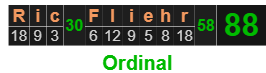 | R | i | c | 30 | F | l | i | e | h | r | 58 | 88 |
|---|---|---|---|---|---|---|---|---|---|---|---|
| 18 | 9 | 3 | | 6 | 12 | 9 | 5 | 8 | 18 | | |

Ordinal